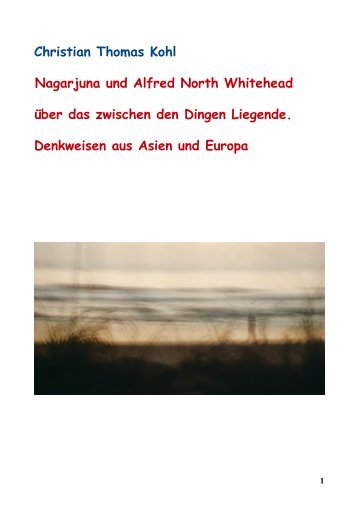 Christian Thomas Kohl

Nagarjuna und Alfred North Whitehead

über das zwischen den Dingen Liegende.

Denkweisen aus Asien und Europa

1